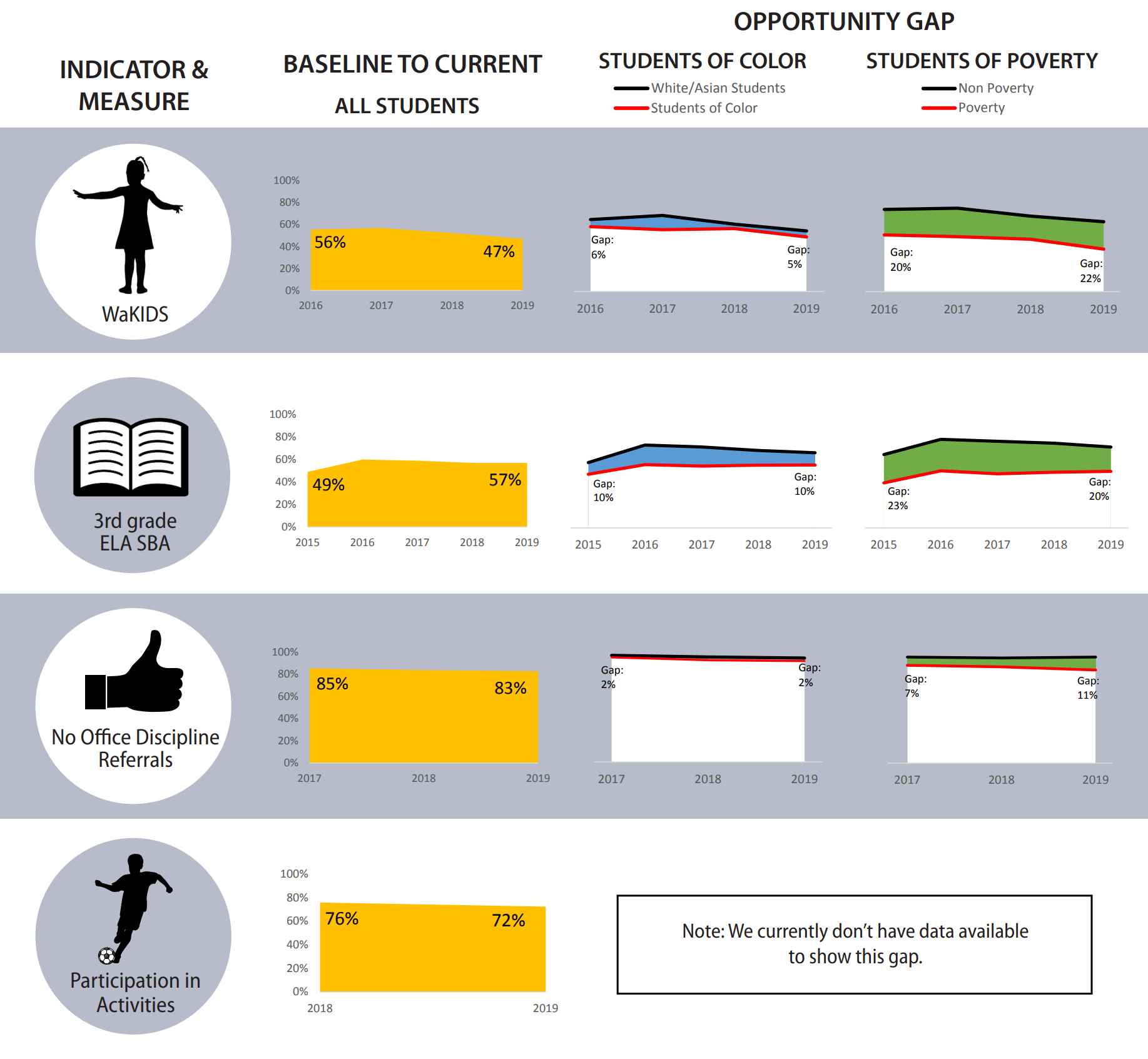 OPPORTUNITY GAP

INDICATOR & MEASURE

BASELINE TO CURRENT

ALL STUDENTS

STUDENTS OF COLOR
White/Asian Students
Students of Color

STUDENTS OF POVERTY
Non Poverty
Poverty

WaKIDS

100%
80%
60%
40%
20%
0%
56%
47%
2016 2017 2018 2019

Gap: 6%
Gap: 5%
2016 2017 2018 2019

Gap: 20%
Gap: 22%
2016 2017 2018 2019

3rd grade ELA SBA

100%
80%
60%
40%
20%
0%
49%
57%
2015 2016 2017 2018 2019

Gap: 10%
Gap: 10%
2015 2016 2017 2018 2019

Gap: 23%
Gap: 20%
2015 2016 2017 2018 2019

No Office Discipline Referrals

100%
80%
60%
40%
20%
0%
85%
83%
2017 2018 2019

Gap: 2%
Gap: 2%
2017 2018 2019

Gap: 7%
Gap: 11%
2017 2018 2019

Participation in Activities

100%
80%
60%
40%
20%
0%
76%
72%
2018 2019

Note: We currently don't have data available to show this gap.